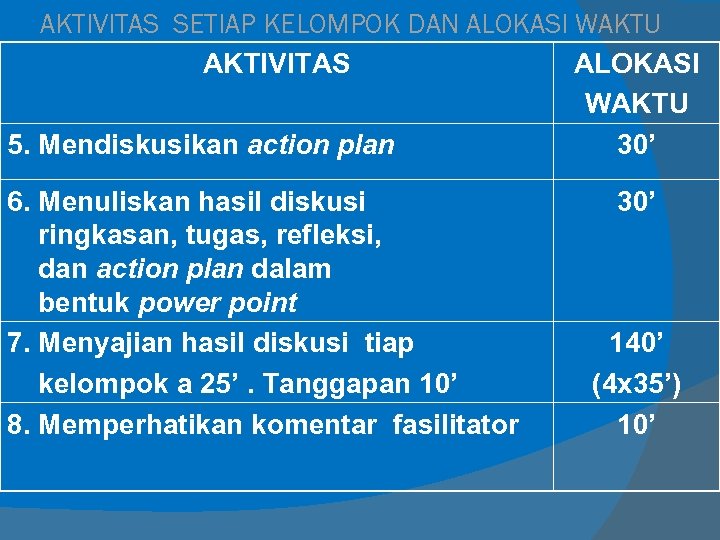 AKTIVITAS SETIAP KELOMPOK DAN ALOKASI WAKTU

| AKTIVITAS | ALOKASI WAKTU |
|---|---|
| 5. Mendiskusikan action plan | 30’ |
| 6. Menuliskan hasil diskusi ringkasan, tugas, refleksi, dan action plan dalam bentuk power point | 30’ |
| 7. Menyajian hasil diskusi tiap kelompok a 25’ . Tanggapan 10’ | 140’ (4x35’) |
| 8. Memperhatikan komentar fasilitator | 10’ |